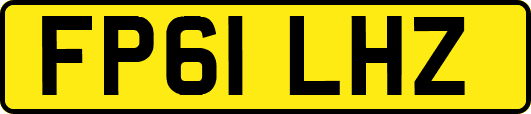 FP61 LHZ